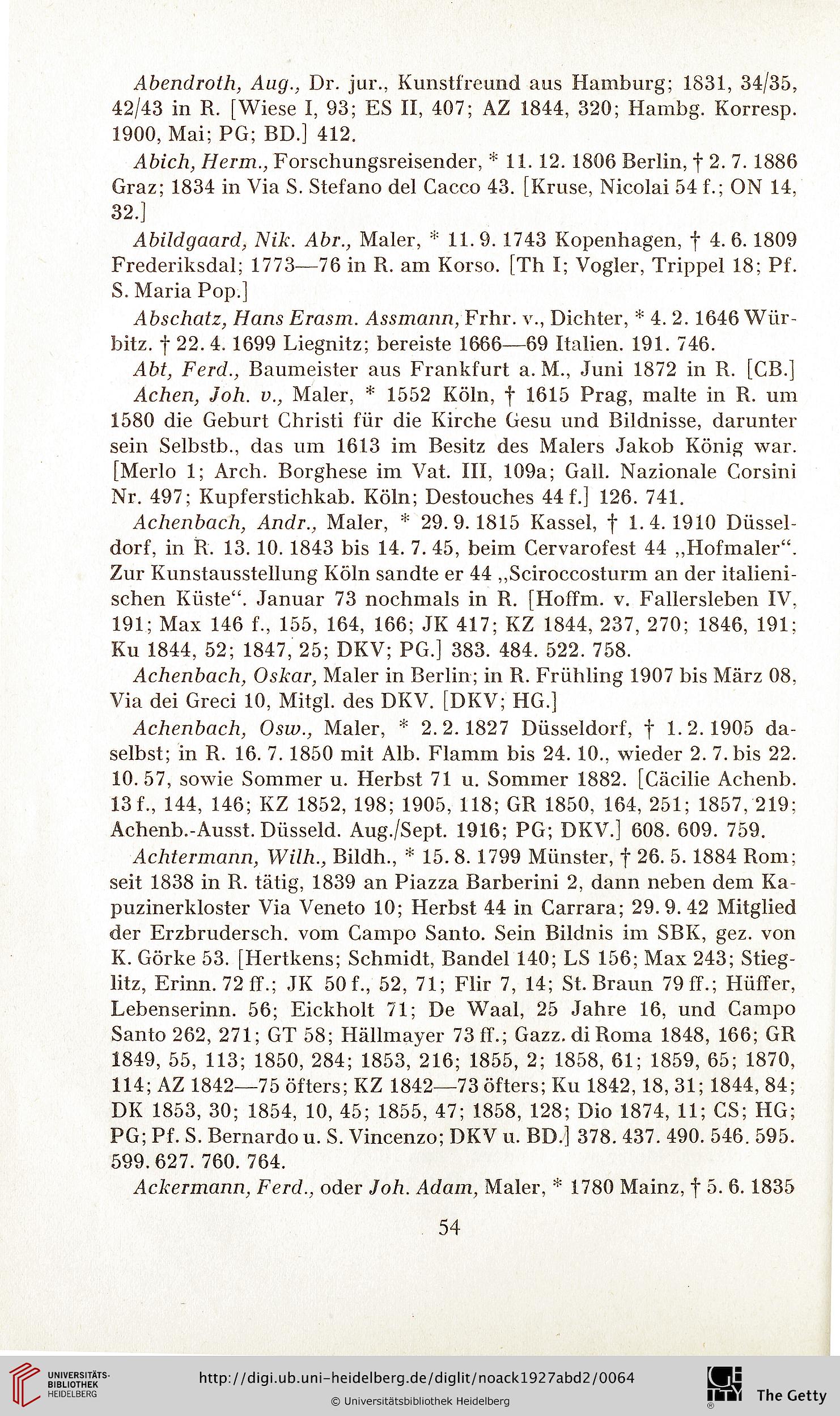 Abendroth, Aug., Dr. jur., Kunstfreund aus Hamburg; 1831, 34/35, 42/43 in R. [Wiese I, 93; ES II, 407; AZ 1844, 320; Hambg. Korresp. 1900, Mai; PG; BD.] 412.

Abich, Herm., Forschungsreisender, * 11. 12. 1806 Berlin, † 2. 7. 1886 Graz; 1834 in Via S. Stefano del Cacco 43. [Kruse, Nicolai 54 f.; ON 14, 32.]

Abildgaard, Nik. Abr., Maler, * 11. 9. 1743 Kopenhagen, † 4. 6. 1809 Frederiksdal; 1773—76 in R. am Korso. [Th I; Vogler, Trippel 18; Pf. S. Maria Pop.]

Abschatz, Hans Erasm. Assmann, Frhr. v., Dichter, * 4. 2. 1646 Würbitz. † 22. 4. 1699 Liegnitz; bereiste 1666—69 Italien. 191. 746.

Abt, Ferd., Baumeister aus Frankfurt a. M., Juni 1872 in R. [CB.]

Achen, Joh. v., Maler, * 1552 Köln, † 1615 Prag, malte in R. um 1580 die Geburt Christi für die Kirche Gesu und Bildnisse, darunter sein Selbstb., das um 1613 im Besitz des Malers Jakob König war. [Merlo 1; Arch. Borghese im Vat. III, 109a; Gall. Nazionale Corsini Nr. 497; Kupferstichkab. Köln; Destouches 44 f.] 126. 741.

Achenbach, Andr., Maler, * 29. 9. 1815 Kassel, † 1. 4. 1910 Düsseldorf, in R. 13. 10. 1843 bis 14. 7. 45, beim Cervarofest 44 „Hofmaler“. Zur Kunstausstellung Köln sandte er 44 „Sciroccosturm an der italienischen Küste“. Januar 73 nochmals in R. [Hoffm. v. Fallersleben IV, 191; Max 146 f., 155, 164, 166; JK 417; KZ 1844, 237, 270; 1846, 191; Ku 1844, 52; 1847, 25; DKV; PG.] 383. 484. 522. 758.

Achenbach, Oskar, Maler in Berlin; in R. Frühling 1907 bis März 08, Via dei Greci 10, Mitgl. des DKV. [DKV; HG.]

Achenbach, Osw., Maler, * 2. 2. 1827 Düsseldorf, † 1. 2. 1905 daselbst; in R. 16. 7. 1850 mit Alb. Flamm bis 24. 10., wieder 2. 7. bis 22. 10. 57, sowie Sommer u. Herbst 71 u. Sommer 1882. [Cäcilie Achenb. 13 f., 144, 146; KZ 1852, 198; 1905, 118; GR 1850, 164, 251; 1857, 219; Achenb.-Ausst. Düsseld. Aug./Sept. 1916; PG; DKV.] 608. 609. 759.

Achtermann, Wilh., Bildh., * 15. 8. 1799 Münster, † 26. 5. 1884 Rom; seit 1838 in R. tätig, 1839 an Piazza Barberini 2, dann neben dem Kapuzinerkloster Via Veneto 10; Herbst 44 in Carrara; 29. 9. 42 Mitglied der Erzbrudersch. vom Campo Santo. Sein Bildnis im SBK, gez. von K. Görke 53. [Hertkens; Schmidt, Bandel 140; LS 156; Max 243; Stieglitz, Erinn. 72 ff.; JK 50 f., 52, 71; Flir 7, 14; St. Braun 79 ff.; Hüffer, Lebenserinn. 56; Eickholt 71; De Waal, 25 Jahre 16, und Campo Santo 262, 271; GT 58; Hällmayer 73 ff.; Gazz. di Roma 1848, 166; GR 1849, 55, 113; 1850, 284; 1853, 216; 1855, 2; 1858, 61; 1859, 65; 1870, 114; AZ 1842—75 öfters; KZ 1842—73 öfters; Ku 1842, 18, 31; 1844, 84; DK 1853, 30; 1854, 10, 45; 1855, 47; 1858, 128; Dio 1874, 11; CS; HG; PG; Pf. S. Bernardo u. S. Vincenzo; DKV u. BD.] 378. 437. 490. 546. 595. 599. 627. 760. 764.

Ackermann, Ferd., oder Joh. Adam, Maler, * 1780 Mainz, † 5. 6. 1835

54

UNIVERSITÄTS-BIBLIOTHEK HEIDELBERG

http://digi.ub.uni-heidelberg.de/diglit/noack1927abd2/0064

© Universitätsbibliothek Heidelberg

The Getty